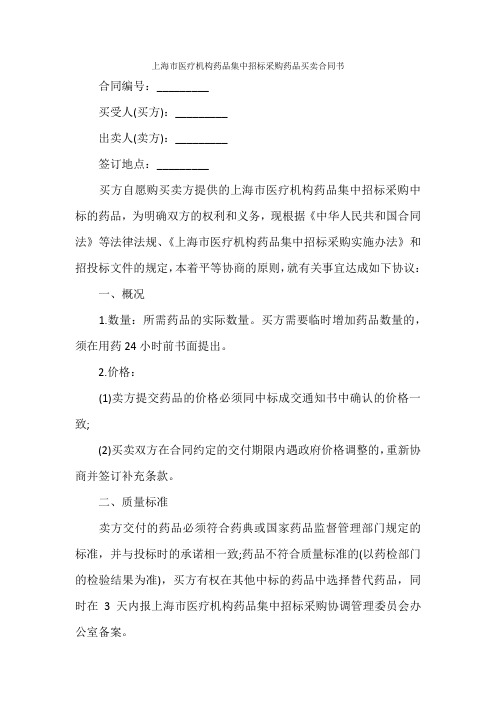 上海市医疗机构药品集中招标采购药品买卖合同书

合同编号：_________

买受人(买方)：_________

出卖人(卖方)：_________

签订地点：_________

买方自愿购买卖方提供的上海市医疗机构药品集中招标采购中标的药品，为明确双方的权利和义务，现根据《中华人民共和国合同法》等法律法规、《上海市医疗机构药品集中招标采购实施办法》和招投标文件的规定，本着平等协商的原则，就有关事宜达成如下协议：

一、概况

1.数量：所需药品的实际数量。买方需要临时增加药品数量的，须在用药 24 小时前书面提出。

2.价格：

(1)卖方提交药品的价格必须同中标成交通知书中确认的价格一致;

(2)买卖双方在合同约定的交付期限内遇政府价格调整的，重新协商并签订补充条款。

二、质量标准

卖方交付的药品必须符合药典或国家药品监督管理部门规定的标准，并与投标时的承诺相一致;药品不符合质量标准的(以药检部门的检验结果为准)，买方有权在其他中标的药品中选择替代药品，同时在 3 天内报上海市医疗机构药品集中招标采购协调管理委员会办公室备案。